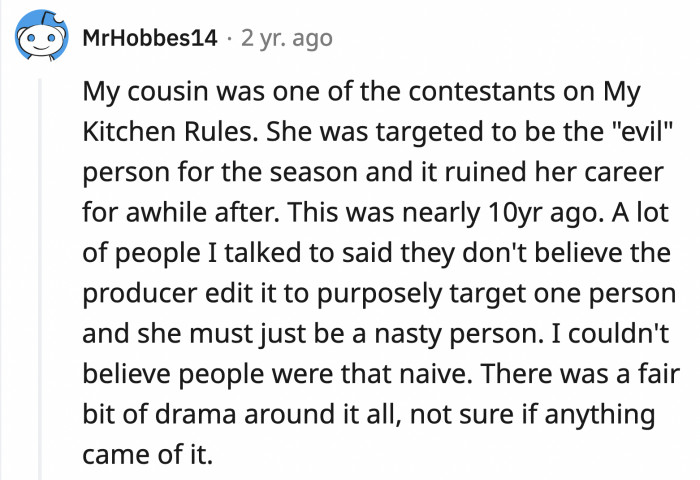 MrHobbes14 · 2 yr. ago

My cousin was one of the contestants on My Kitchen Rules. She was targeted to be the "evil" person for the season and it ruined her career for awhile after. This was nearly 10yr ago. A lot of people I talked to said they don't believe the producer edit it to purposely target one person and she must just be a nasty person. I couldn't believe people were that naive. There was a fair bit of drama around it all, not sure if anything came of it.